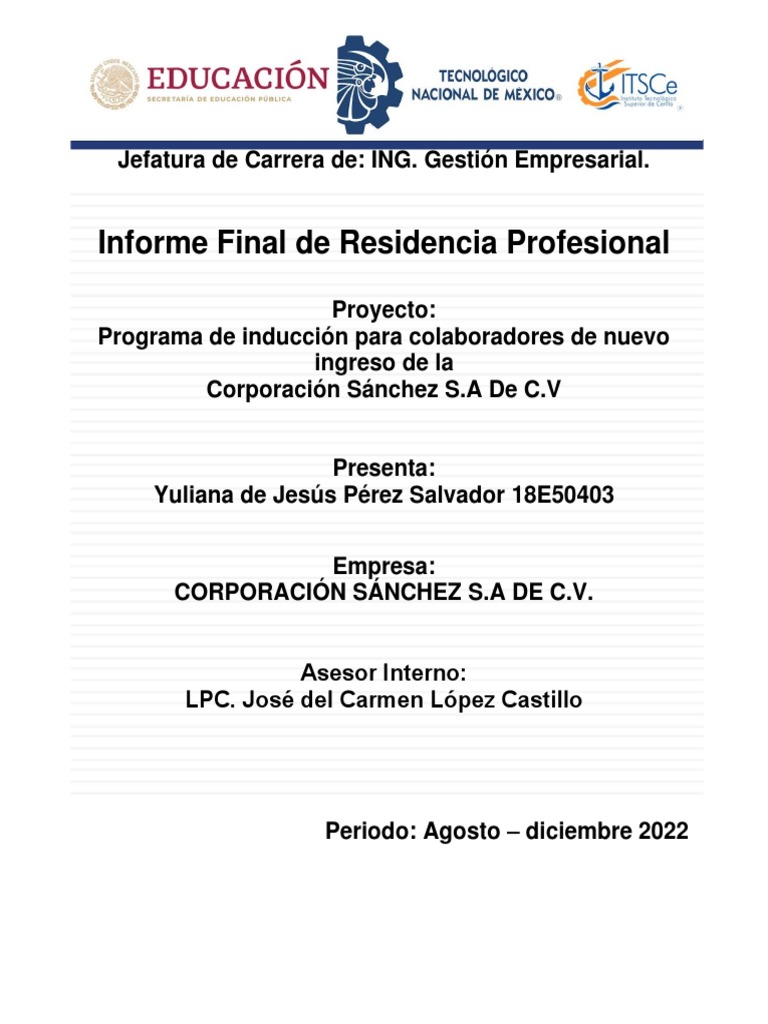 EDUCACIÓN
SECRETARÍA DE EDUCACIÓN PÚBLICA

TECNOLÓGICO NACIONAL DE MÉXICO®

ITSCe
Instituto Tecnológico Superior de Centla

Jefatura de Carrera de: ING. Gestión Empresarial.

Informe Final de Residencia Profesional

Proyecto:
Programa de inducción para colaboradores de nuevo ingreso de la
Corporación Sánchez S.A De C.V

Presenta:
Yuliana de Jesús Pérez Salvador 18E50403

Empresa:
CORPORACIÓN SÁNCHEZ S.A DE C.V.

Asesor Interno:
LPC. José del Carmen López Castillo

Periodo: Agosto – diciembre 2022